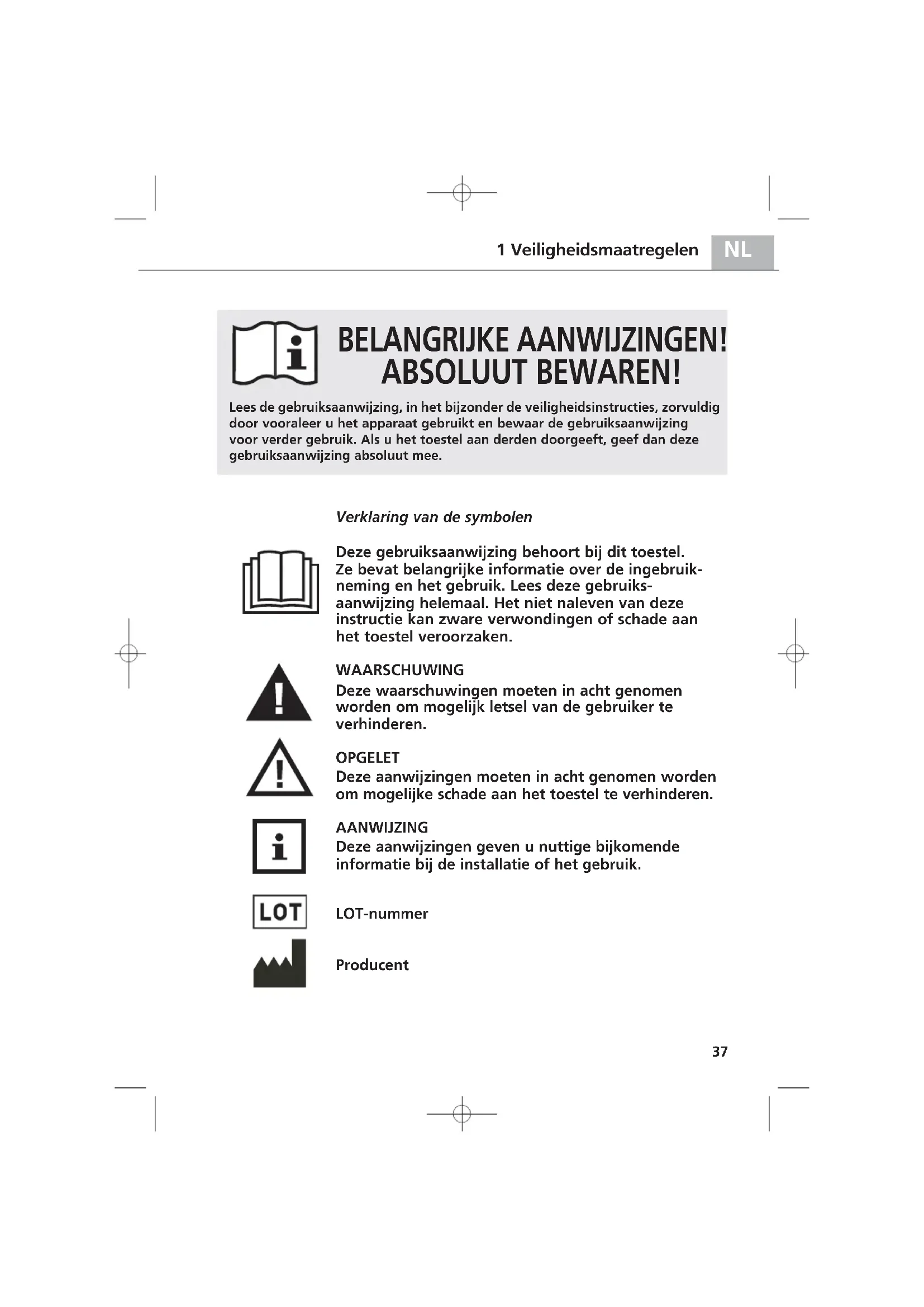 1 Veiligheidsmaatregelen NL

BELANGRIJKE AANWIJZINGEN! ABSOLUUT BEWAREN!

Lees de gebruiksaanwijzing, in het bijzonder de veiligheidsinstructies, zorvuldig door vooraleer u het apparaat gebruikt en bewaar de gebruiksaanwijzing voor verder gebruik. Als u het toestel aan derden doorgeeft, geef dan deze gebruiksaanwijzing absoluut mee.

Verklaring van de symbolen

Deze gebruiksaanwijzing behoort bij dit toestel. Ze bevat belangrijke informatie over de ingebruikneming en het gebruik. Lees deze gebruiksaanwijzing helemaal. Het niet naleven van deze instructie kan zware verwondingen of schade aan het toestel veroorzaken.

WAARSCHUWING
Deze waarschuwingen moeten in acht genomen worden om mogelijk letsel van de gebruiker te verhinderen.

OPGELET
Deze aanwijzingen moeten in acht genomen worden om mogelijke schade aan het toestel te verhinderen.

AANWIJZING
Deze aanwijzingen geven u nuttige bijkomende informatie bij de installatie of het gebruik.

LOT

LOT-nummer

Producent

37